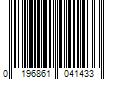 0 196861 041433